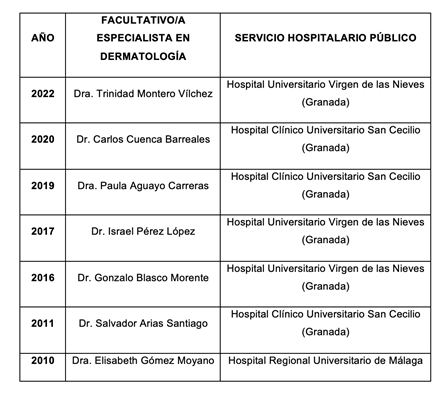 | AÑO | FACULTATIVO/A ESPECIALISTA EN DERMATOLOGÍA | SERVICIO HOSPITALARIO PÚBLICO |
|---|---|---|
| 2022 | Dra. Trinidad Montero Vílchez | Hospital Universitario Virgen de las Nieves (Granada) |
| 2020 | Dr. Carlos Cuenca Barreales | Hospital Clínico Universitario San Cecilio (Granada) |
| 2019 | Dra. Paula Aguayo Carreras | Hospital Clínico Universitario San Cecilio (Granada) |
| 2017 | Dr. Israel Pérez López | Hospital Universitario Virgen de las Nieves (Granada) |
| 2016 | Dr. Gonzalo Blasco Morente | Hospital Universitario Virgen de las Nieves (Granada) |
| 2011 | Dr. Salvador Arias Santiago | Hospital Clínico Universitario San Cecilio (Granada) |
| 2010 | Dra. Elisabeth Gómez Moyano | Hospital Regional Universitario de Málaga |